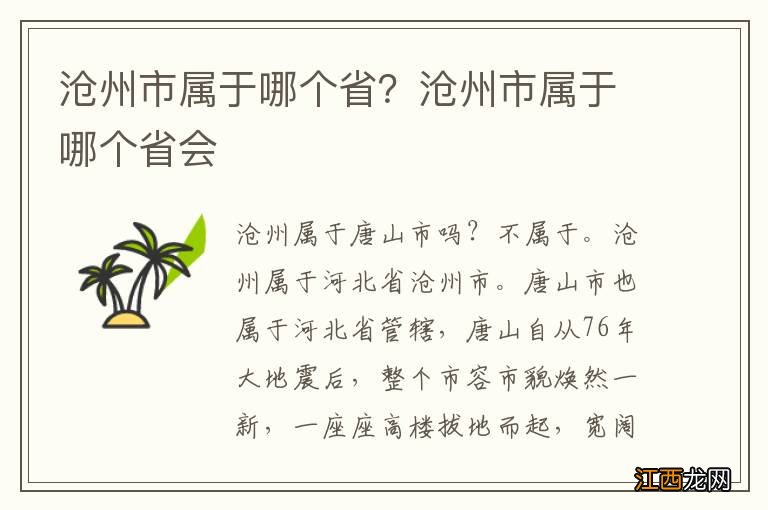 沧州市属于哪个省？沧州市属于哪个省会

沧州属于唐山市吗？不属于。沧州属于河北省沧州市。唐山市也属于河北省管辖，唐山自从76年大地震后，整个市容市貌焕然一新，一座座高楼拔地而起，宽阔

江西龙网